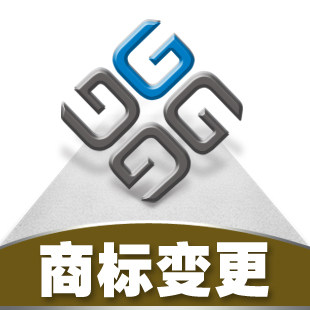 商标变更